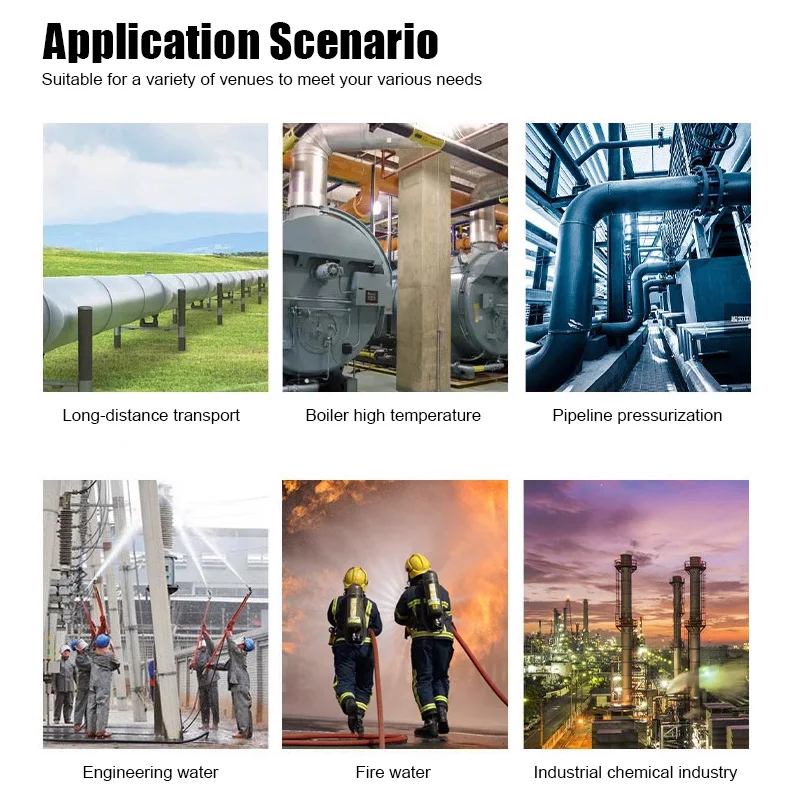 Application Scenario
Suitable for a variety of venues to meet your various needs

Long-distance transport

Boiler high temperature

Pipeline pressurization

Engineering water

Fire water

Industrial chemical industry